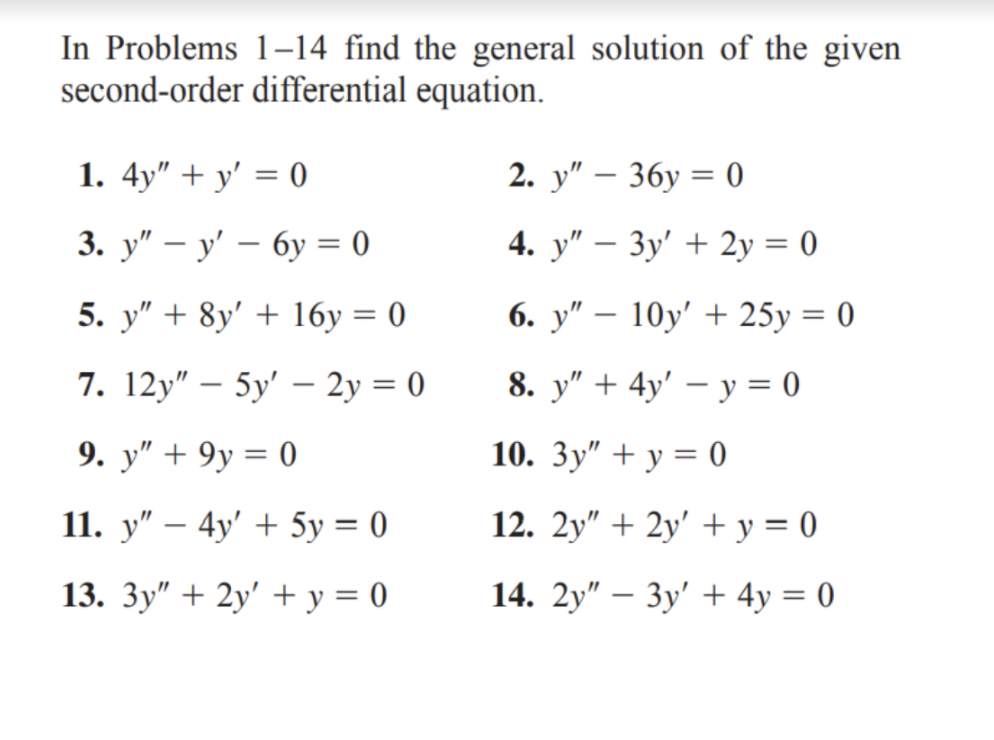 In Problems 1–14 find the general solution of the given second-order differential equation.

1. $4y'' + y' = 0$
2. $y'' - 36y = 0$
3. $y'' - y' - 6y = 0$
4. $y'' - 3y' + 2y = 0$
5. $y'' + 8y' + 16y = 0$
6. $y'' - 10y' + 25y = 0$
7. $12y'' - 5y' - 2y = 0$
8. $y'' + 4y' - y = 0$
9. $y'' + 9y = 0$
10. $3y'' + y = 0$
11. $y'' - 4y' + 5y = 0$
12. $2y'' + 2y' + y = 0$
13. $3y'' + 2y' + y = 0$
14. $2y'' - 3y' + 4y = 0$